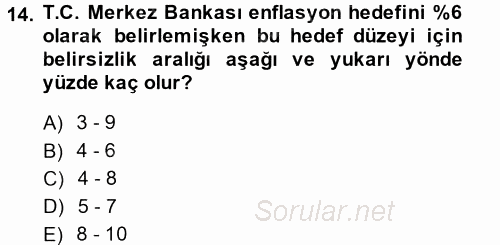 14. T.C. Merkez Bankası enflasyon hedefini %6 olarak belirlemişken bu hedef düzeyi için belirsizlik aralığı aşağı ve yukarı yönde yüzde kaç olur?

A) 3 - 9
B) 4 - 6
C) 4 - 8
D) 5 - 7
E) 8 - 10

Sorular.net